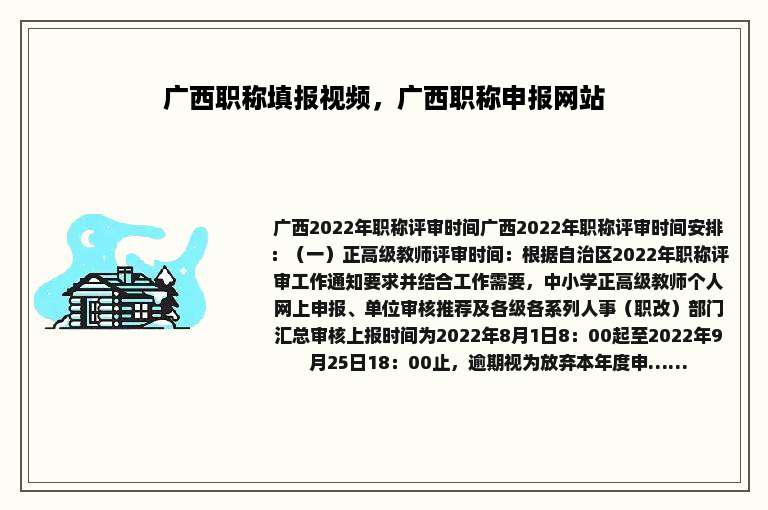 广西职称填报视频，广西职称申报网站

广西2022年职称评审时间广西2022年职称评审时间安排：（一）正高级教师评审时间：根据自治区2022年职称评审工作通知要求并结合工作需要，中小学正高级教师个人网上申报、单位审核推荐及各级各系列人事（职改）部门汇总审核上报时间为2022年8月1日8：00起至2022年9月25日18：00止，逾期视为放弃本年度申......